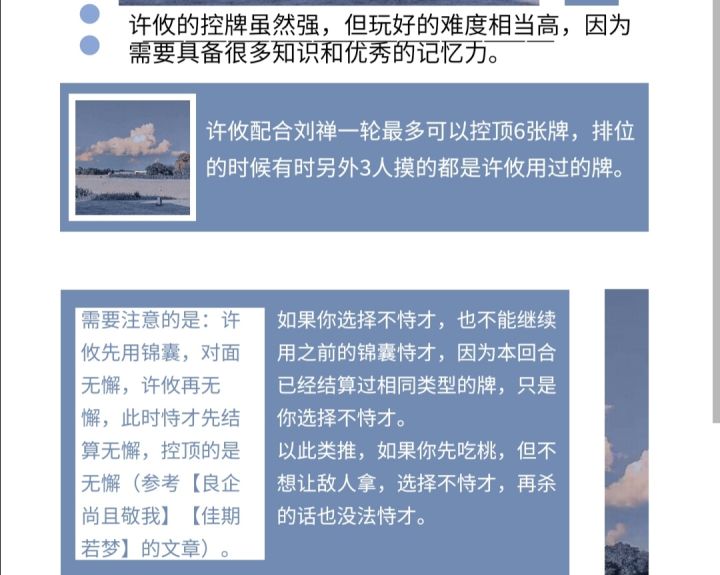 许攸的控牌虽然强，但玩好的难度相当高，因为需要具备很多知识和优秀的记忆力。

许攸配合刘禅一轮最多可以控顶6张牌，排位的时候有时另外3人摸的都是许攸用过的牌。

需要注意的是：许攸先用锦囊，对面无懈，许攸再无懈，此时恃才先结算无懈，控顶的是无懈（参考【良企尚且敬我】【佳期若梦】的文章）。

如果你选择不恃才，也不能继续用之前的锦囊恃才，因为本回合已经结算过相同类型的牌，只是你选择不恃才。
以此类推，如果你先吃桃，但不想让敌人拿，选择不恃才，再杀的话也没法恃才。